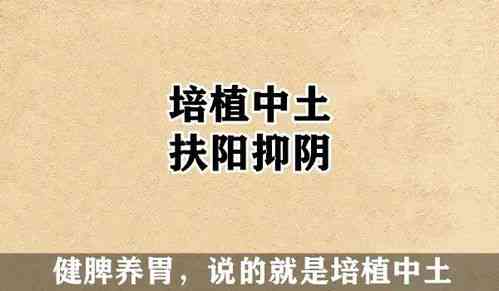 培植中土
扶阳抑阴

健脾养胃，说的就是培植中土